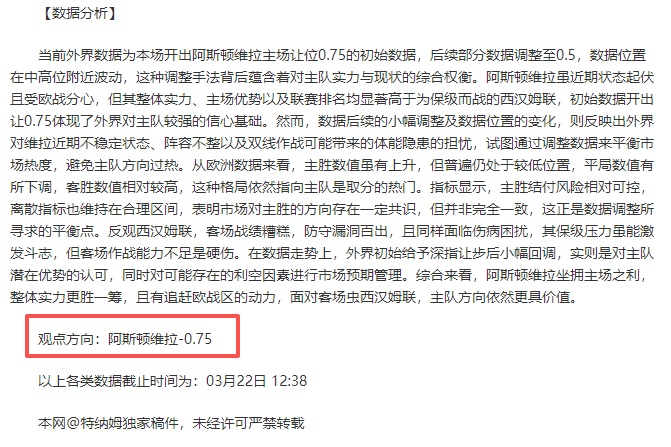 【数据分析】

当前外界数据为本场开出阿斯顿维拉主场让位0.75的初始数据，后续部分数据调整至0.5，数据位置在中高位附近波动，这种调整手法背后蕴含着对主队实力与现状的综合权衡。阿斯顿维拉虽近期状态起伏且受欧战分心，但其整体实力、主场优势以及联赛排名均显著高于为保级而战的西汉姆联，初始数据开出让0.75体现了外界对主队较强的信心基础。然而，数据后续的小幅调整及数据位置的变化，则反映出外界对维拉近期不稳定状态、阵容不整以及双线作战可能带来的体能隐患的担忧，试图通过调整数据来平衡市场热度，避免主队方向过热。从欧洲数据来看，主胜数值虽有上升，但普遍仍处于较低位置，平局数值有所下调，客胜数值相对较高，这种格局依然指向主队是取分的热门。指标显示，主胜结付风险相对可控，离散指标也维持在合理区间，表明市场对主胜的方向存在一定共识，但并非完全一致，这正是数据调整所寻求的平衡点。反观西汉姆联，客场战绩糟糕，防守漏洞百出，且同样面临伤病困扰，其保级压力虽能激发斗志，但客场作战能力不足是硬伤。在数据走势上，外界初始给予深指让步后小幅回调，实则是对主队潜在优势的认可，同时对可能存在的利空因素进行市场预期管理。综合来看，阿斯顿维拉坐拥主场之利，整体实力更胜一筹，且有追赶欧战区的动力，面对客场虫西汉姆联，主队方向依然更具价值。

观点方向：阿斯顿维拉-0.75

以上各类数据截止时间为：03月22日 12:38

本网@特纳姆独家稿件，未经许可严禁转载